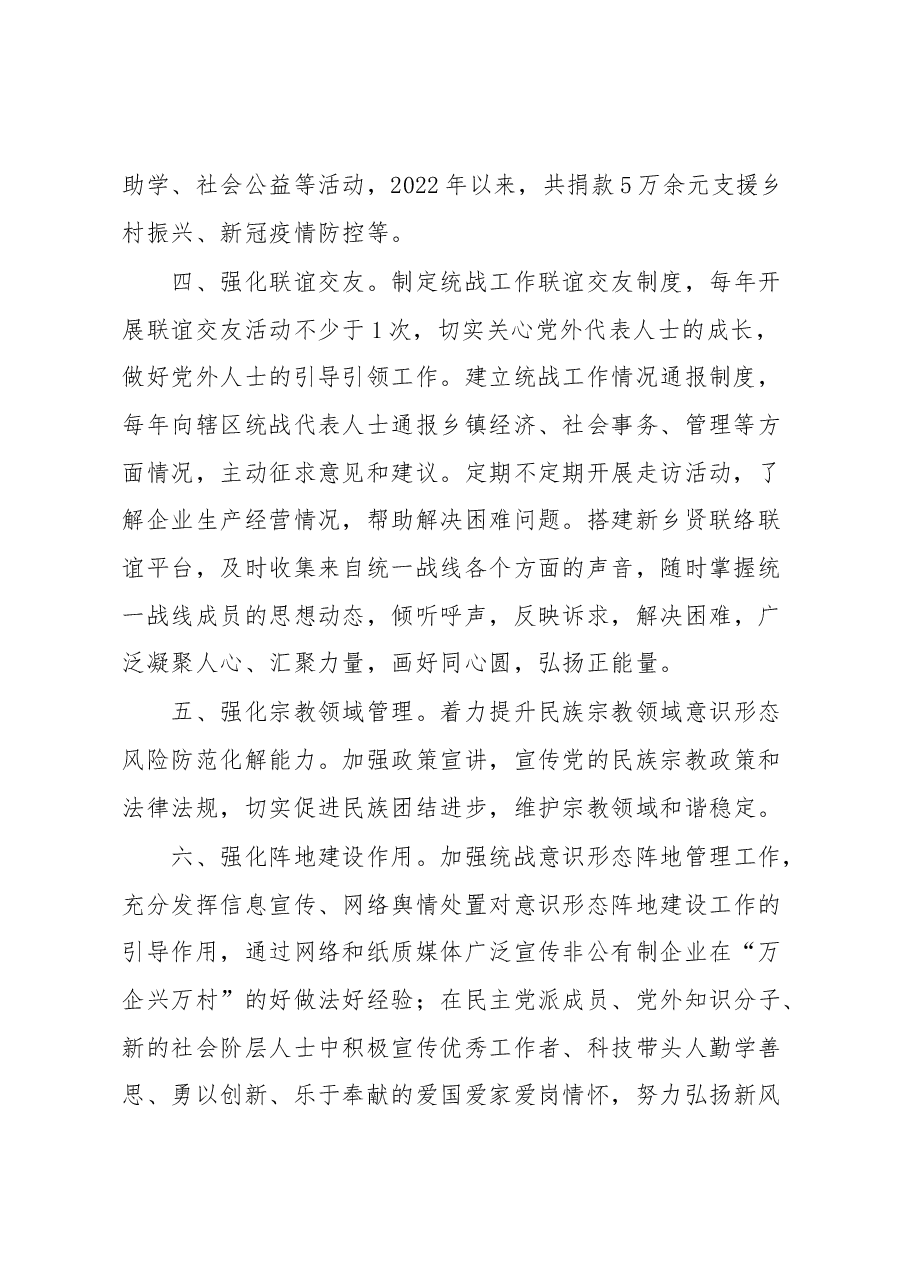 助学、社会公益等活动，2022年以来，共捐款5万余元支援乡村振兴、新冠疫情防控等。

四、强化联谊交友。制定统战工作联谊交友制度，每年开展联谊交友活动不少于1次，切实关心党外代表人士的成长，做好党外人士的引导引领工作。建立统战工作情况通报制度，每年向辖区统战代表人士通报乡镇经济、社会事务、管理等方面情况，主动征求意见和建议。定期不定期开展走访活动，了解企业生产经营情况，帮助解决困难问题。搭建新乡贤联络联谊平台，及时收集来自统一战线各个方面的声音，随时掌握统一战线成员的思想动态，倾听呼声，反映诉求，解决困难，广泛凝聚人心、汇聚力量，画好同心圆，弘扬正能量。

五、强化宗教领域管理。着力提升民族宗教领域意识形态风险防范化解能力。加强政策宣讲，宣传党的民族宗教政策和法律法规，切实促进民族团结进步，维护宗教领域和谐稳定。

六、强化阵地建设作用。加强统战意识形态阵地管理工作，充分发挥信息宣传、网络舆情处置对意识形态阵地建设工作的引导作用，通过网络和纸质媒体广泛宣传非公有制企业在“万企兴万村”的好做法好经验；在民主党派成员、党外知识分子、新的社会阶层人士中积极宣传优秀工作者、科技带头人勤学善思、勇以创新、乐于奉献的爱国爱家爱岗情怀，努力弘扬新风